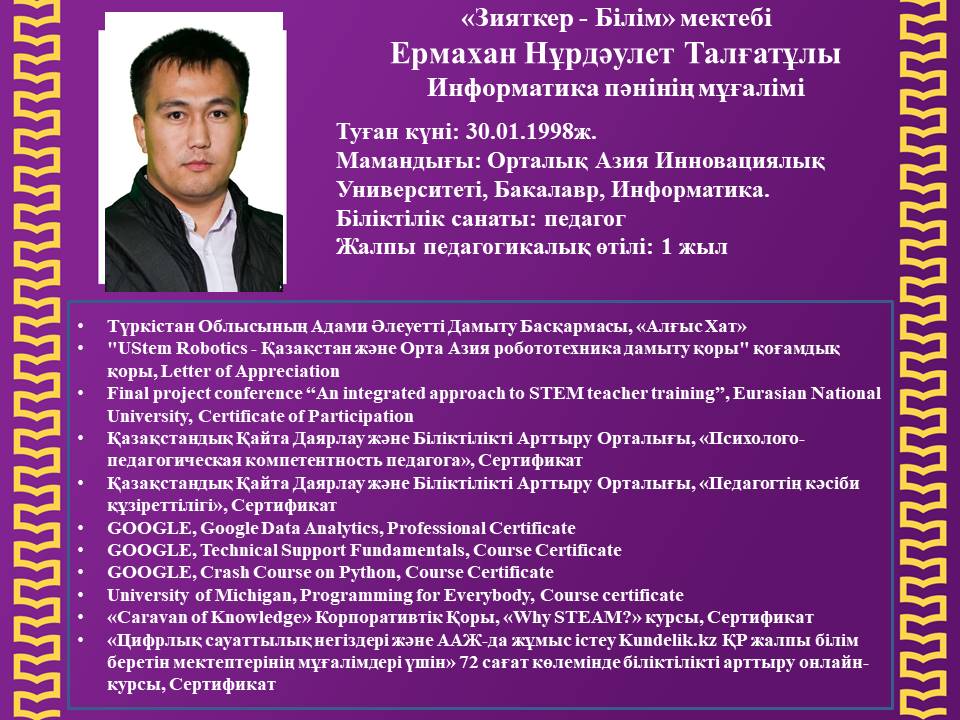 «Зияткер - Білім» мектебі
Ермахан Нұрдәулет Талғатұлы
Информатика пәнінің мұғалімі

Туған күні: 30.01.1998ж.
Мамандығы: Орталық Азия Инновациялық Университеті, Бакалавр, Информатика.
Біліктілік санаты: педагог
Жалпы педагогикалық өтілі: 1 жыл

• Түркістан Облысының Адами Әлеуетті Дамыту Басқармасы, «Алғыс Хат»
• "UStem Robotics - Қазақстан және Орта Азия робототехника дамыту қоры" қоғамдық қоры, Letter of Appreciation
• Final project conference "An integrated approach to STEM teacher training", Eurasian National University, Certificate of Participation
• Қазақстандық Қайта Даярлау және Біліктілікті Арттыру Орталығы, «Психолого-педагогическая компетентность педагога», Сертификат
• Қазақстандық Қайта Даярлау және Біліктілікті Арттыру Орталығы, «Педагогтің кәсіби құзіреттілігі», Сертификат
• GOOGLE, Google Data Analytics, Professional Certificate
• GOOGLE, Technical Support Fundamentals, Course Certificate
• GOOGLE, Crash Course on Python, Course Certificate
• University of Michigan, Programming for Everybody, Course certificate
• «Caravan of Knowledge» Корпоративтік Қоры, «Why STEAM?» курсы, Сертификат
• «Цифрлық сауаттылық негіздері және ААЖ-да жұмыс істеу Kundelik.kz ҚР жалпы білім беретін мектептерінің мұғалімдері үшін» 72 сағат көлемінде біліктілікті арттыру онлайн-курсы, Сертификат